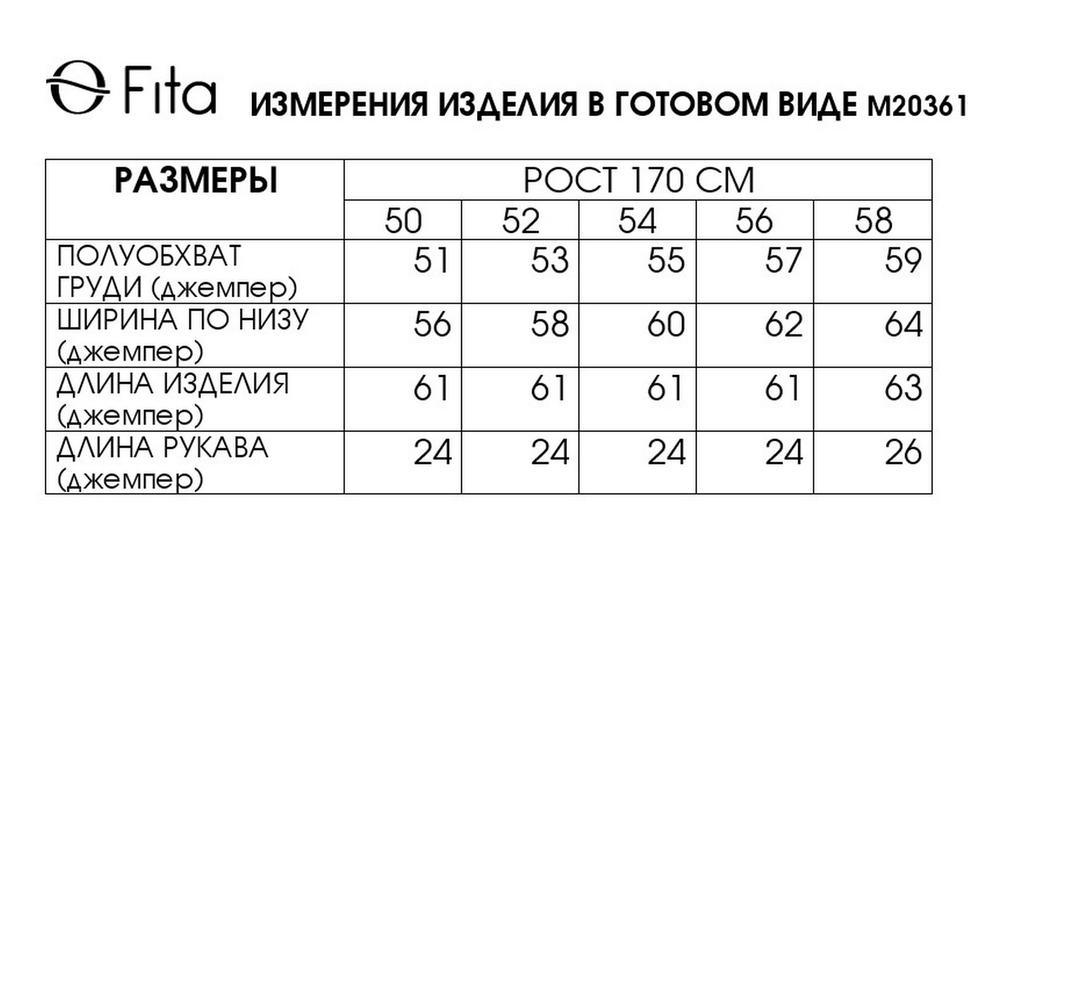 Fita ИЗМЕРЕНИЯ ИЗДЕЛИЯ В ГОТОВОМ ВИДЕ М20361

| РАЗМЕРЫ | РОСТ 170 СМ | | | | |
|---|---|---|---|---|---|
| | 50 | 52 | 54 | 56 | 58 |
| ПОЛУОБХВАТ ГРУДИ (джемпер) | 51 | 53 | 55 | 57 | 59 |
| ШИРИНА ПО НИЗУ (джемпер) | 56 | 58 | 60 | 62 | 64 |
| ДЛИНА ИЗДЕЛИЯ (джемпер) | 61 | 61 | 61 | 61 | 63 |
| ДЛИНА РУКАВА (джемпер) | 24 | 24 | 24 | 24 | 26 |